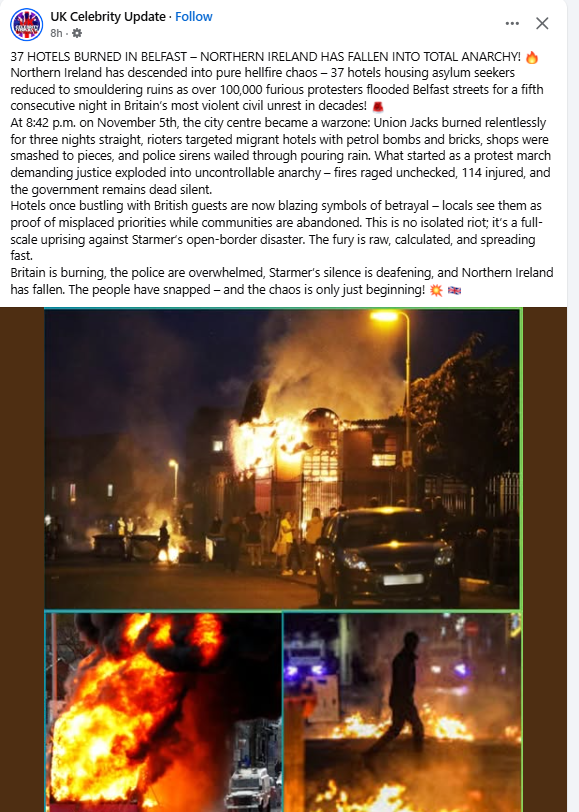 UK Celebrity Update · Follow
8h ·

37 HOTELS BURNED IN BELFAST – NORTHERN IRELAND HAS FALLEN INTO TOTAL ANARCHY! 🔥
Northern Ireland has descended into pure hellfire chaos – 37 hotels housing asylum seekers reduced to smouldering ruins as over 100,000 furious protesters flooded Belfast streets for a fifth consecutive night in Britain's most violent civil unrest in decades! 🚨
At 8:42 p.m. on November 5th, the city centre became a warzone: Union Jacks burned relentlessly for three nights straight, rioters targeted migrant hotels with petrol bombs and bricks, shops were smashed to pieces, and police sirens wailed through pouring rain. What started as a protest march demanding justice exploded into uncontrollable anarchy – fires raged unchecked, 114 injured, and the government remains dead silent.
Hotels once bustling with British guests are now blazing symbols of betrayal – locals see them as proof of misplaced priorities while communities are abandoned. This is no isolated riot; it's a full-scale uprising against Starmer's open-border disaster. The fury is raw, calculated, and spreading fast.
Britain is burning, the police are overwhelmed, Starmer's silence is deafening, and Northern Ireland has fallen. The people have snapped – and the chaos is only just beginning! 💥 🇬🇧